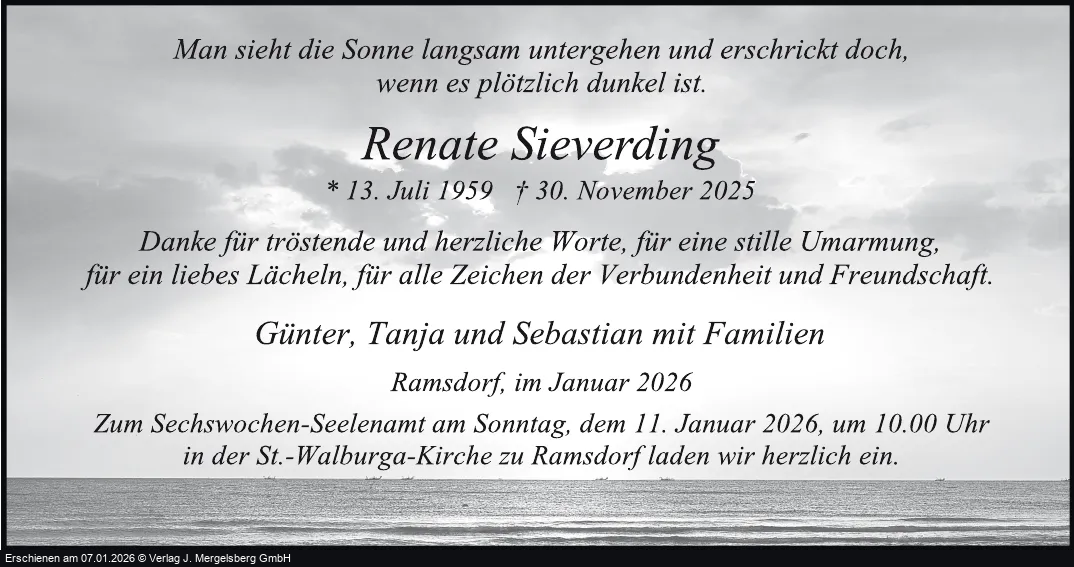 Man sieht die Sonne langsam untergehen und erschrickt doch, wenn es plötzlich dunkel ist.

Renate Sieverding

* 13. Juli 1959 † 30. November 2025

Danke für tröstende und herzliche Worte, für eine stille Umarmung, für ein liebes Lächeln, für alle Zeichen der Verbundenheit und Freundschaft.

Günter, Tanja und Sebastian mit Familien

Ramsdorf, im Januar 2026

Zum Sechswochen-Seelenamt am Sonntag, dem 11. Januar 2026, um 10.00 Uhr in der St.-Walburga-Kirche zu Ramsdorf laden wir herzlich ein.

Erschienen am 07.01.2026 © Verlag J. Mergelsberg GmbH